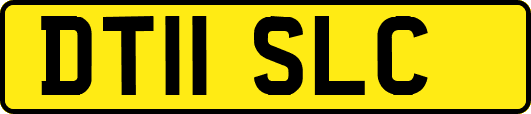 DT11 SLC